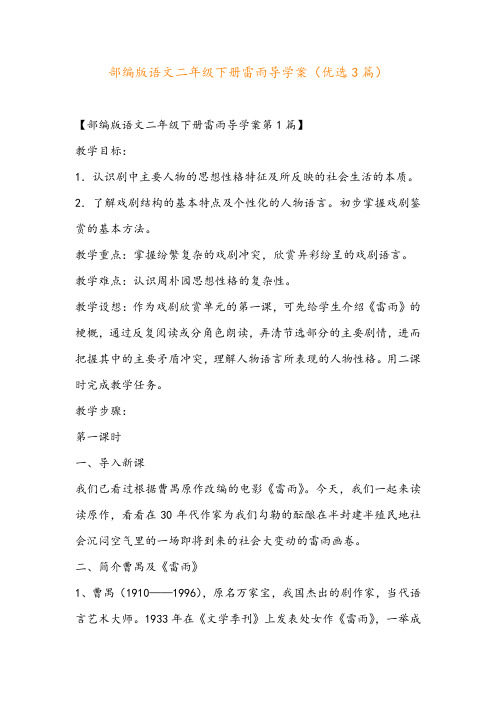 部编版语文二年级下册雷雨导学案（优选3篇）

【部编版语文二年级下册雷雨导学案第1篇】

教学目标：

1．认识剧中主要人物的思想性格特征及所反映的社会生活的本质。

2．了解戏剧结构的基本特点及个性化的人物语言。初步掌握戏剧鉴赏的基本方法。

教学重点：掌握纷繁复杂的戏剧冲突，欣赏异彩纷呈的戏剧语言。

教学难点：认识周朴园思想性格的复杂性。

教学设想：作为戏剧欣赏单元的第一课，可先给学生介绍《雷雨》的梗概，通过反复阅读或分角色朗读，弄清节选部分的主要剧情，进而把握其中的主要矛盾冲突，理解人物语言所表现的人物性格。用二课时完成教学任务。

教学步骤：

第一课时

一、导入新课

我们已看过根据曹禺原作改编的电影《雷雨》。今天，我们一起来读读原作，看看在30年代作家为我们勾勒的酝酿在半封建半殖民地社会沉闷空气里的一场即将到来的社会大变动的雷雨画卷。

二、简介曹禺及《雷雨》

1、曹禺（1910——1996），原名万家宝，我国杰出的剧作家，当代语言艺术大师。1933年在《文学季刊》上发表处女作《雷雨》，一举成